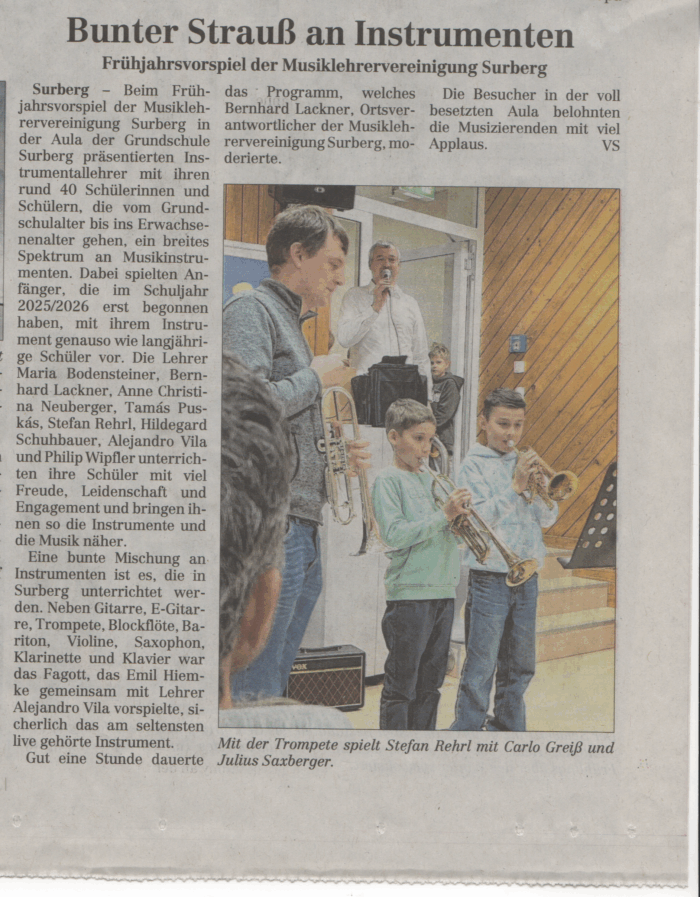 Bunter Strauß an Instrumenten

Frühjahrsvorspiel der Musiklehrervereinigung Surberg

Surberg – Beim Frühjahrsvorspiel der Musiklehrervereinigung Surberg in der Aula der Grundschule Surberg präsentierten Instrumentallehrer mit ihren rund 40 Schülerinnen und Schülern, die vom Grundschulalter bis ins Erwachsenenalter gehen, ein breites Spektrum an Musikinstrumenten. Dabei spielten Anfänger, die im Schuljahr 2025/2026 erst begonnen haben, mit ihrem Instrument genauso wie langjährige Schüler vor. Die Lehrer Maria Bodensteiner, Bernhard Lackner, Anne Christina Neuberger, Tamás Puskás, Stefan Rehrl, Hildegard Schuhbauer, Alejandro Vila und Philip Wipfler unterrichten ihre Schüler mit viel Freude, Leidenschaft und Engagement und bringen ihnen so die Instrumente und die Musik näher.

Eine bunte Mischung an Instrumenten ist es, die in Surberg unterrichtet werden. Neben Gitarre, E-Gitarre, Trompete, Blockflöte, Bariton, Violine, Saxophon, Klarinette und Klavier war das Fagott, das Emil Hiemke gemeinsam mit Lehrer Alejandro Vila vorspielte, sicherlich das am seltensten live gehörte Instrument.

Gut eine Stunde dauerte das Programm, welches Bernhard Lackner, Ortsverantwortlicher der Musiklehrervereinigung Surberg, moderierte.

Die Besucher in der voll besetzten Aula belohnten die Musizierenden mit viel Applaus. VS

VOX

Mit der Trompete spielt Stefan Rehrl mit Carlo Greiß und Julius Saxberger.